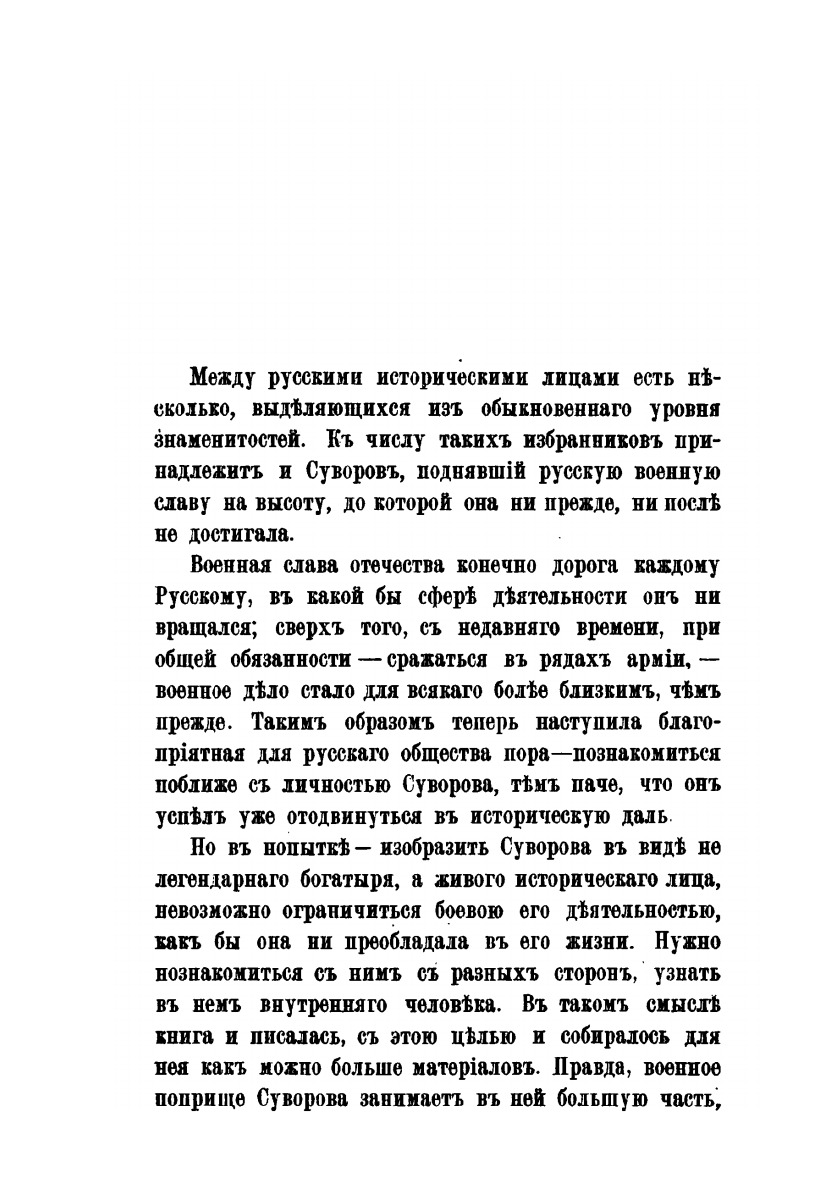 Между русскими историческими лицами есть нѣсколько, выдѣляющихся изъ обыкновеннаго уровня знаменитостей. Къ числу такихъ избранниковъ принадлежитъ и Суворовъ, поднявшій русскую военную славу на высоту, до которой она ни прежде, ни послѣ не достигала.

Военная слава отечества конечно дорога каждому Русскому, въ какой бы сферѣ дѣятельности онъ ни вращался; сверхъ того, съ недавняго времени, при общей обязанности — сражаться въ рядахъ арміи, — военное дѣло стало для всякаго болѣе близкимъ, чѣмъ прежде. Такимъ образомъ теперь наступила благопріятная для русскаго общества пора—познакомиться поближе съ личностью Суворова, тѣмъ паче, что онъ успѣлъ уже отодвинуться въ историческую даль.

Но въ попыткѣ — изобразить Суворова въ видѣ не легендарнаго богатыря, а живого историческаго лица, невозможно ограничиться боевою его дѣятельностью, какъ бы она ни преобладала въ его жизни. Нужно познакомиться съ нимъ съ разныхъ сторонъ, узнать въ немъ внутренняго человѣка. Въ такомъ смыслѣ книга и писалась, съ этою цѣлью и собиралось для нея какъ можно больше матеріаловъ. Правда, военное поприще Суворова занимаетъ въ ней большую часть,